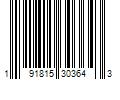 1 91815 30364 3